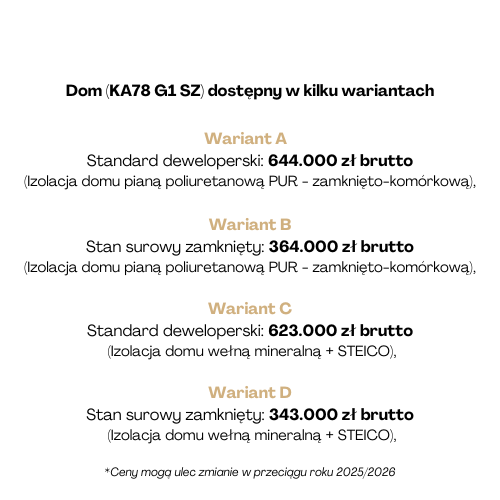 Dom (KA78 G1 SZ) dostępny w kilku wariantach

Wariant A
Standard deweloperski: 644.000 zł brutto
(Izolacja domu pianą poliuretanową PUR - zamknięto-komórkową),

Wariant B
Stan surowy zamknięty: 364.000 zł brutto
(Izolacja domu pianą poliuretanową PUR - zamknięto-komórkową),

Wariant C
Standard deweloperski: 623.000 zł brutto
(Izolacja domu wełną mineralną + STEICO),

Wariant D
Stan surowy zamknięty: 343.000 zł brutto
(Izolacja domu wełną mineralną + STEICO),

*Ceny mogą ulec zmianie w przeciągu roku 2025/2026